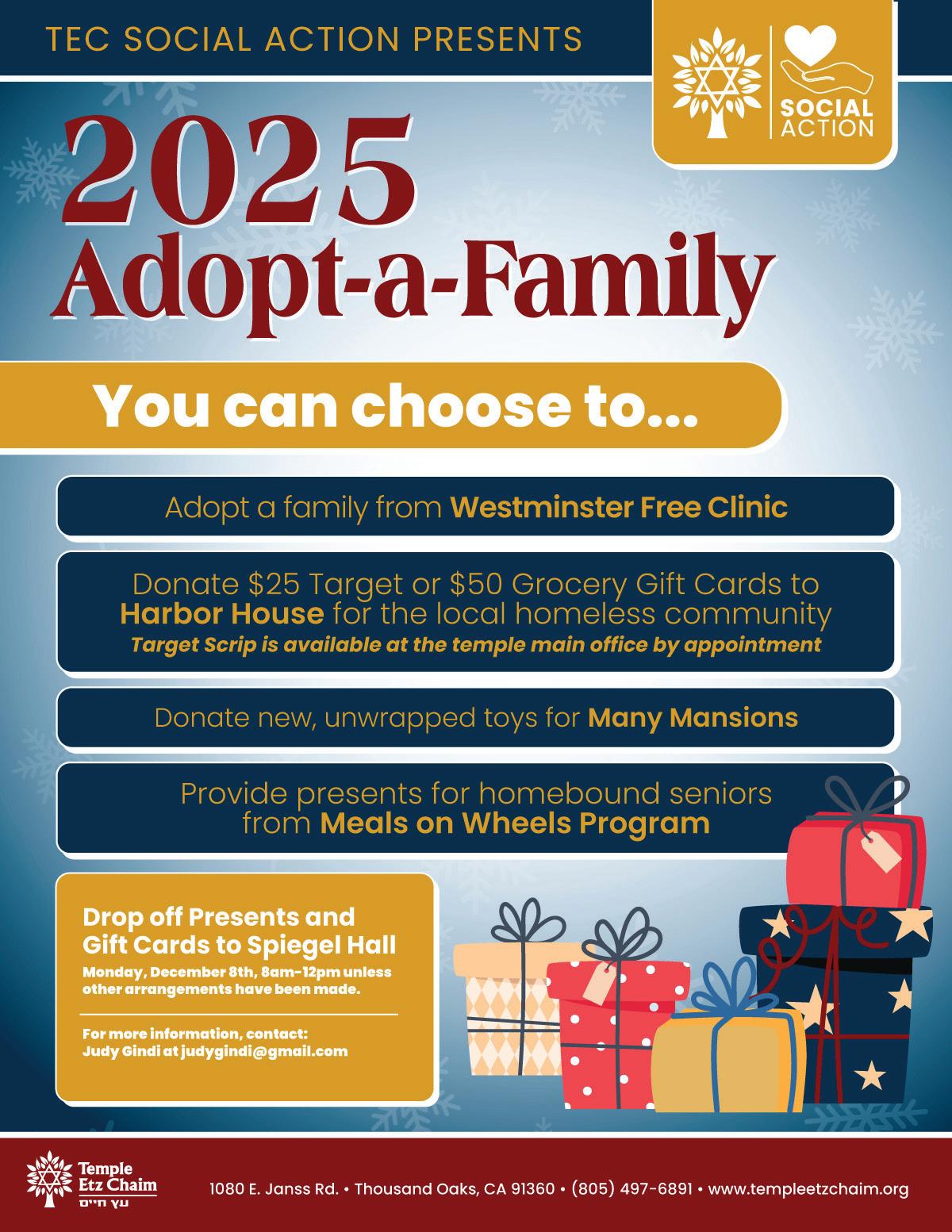 TEC SOCIAL ACTION PRESENTS

SOCIAL ACTION

2025 Adopt-a-Family

You can choose to...

Adopt a family from Westminster Free Clinic

Donate $25 Target or $50 Grocery Gift Cards to Harbor House for the local homeless community

Target Scrip is available at the temple main office by appointment

Donate new, unwrapped toys for Many Mansions

Provide presents for homebound seniors from Meals on Wheels Program

Drop off Presents and Gift Cards to Spiegel Hall

Monday, December 8th, 8am-12pm unless other arrangements have been made.

For more information, contact:
Judy Gindi at judygindi@gmail.com

Temple Etz Chaim
עץ חיים

1080 E. Janss Rd. • Thousand Oaks, CA 91360 • (805) 497-6891 • www.templeetzchaim.org